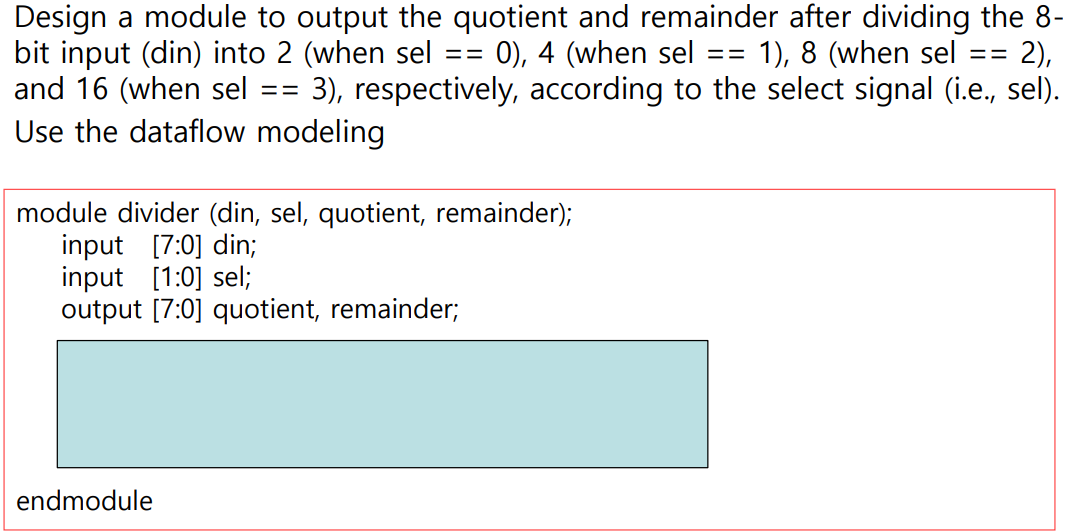 Design a module to output the quotient and remainder after dividing the 8-bit input (din) into 2 (when sel == 0), 4 (when sel == 1), 8 (when sel == 2), and 16 (when sel == 3), respectively, according to the select signal (i.e., sel). Use the dataflow modeling

module divider (din, sel, quotient, remainder);
input [7:0] din;
input [1:0] sel;
output [7:0] quotient, remainder;

endmodule